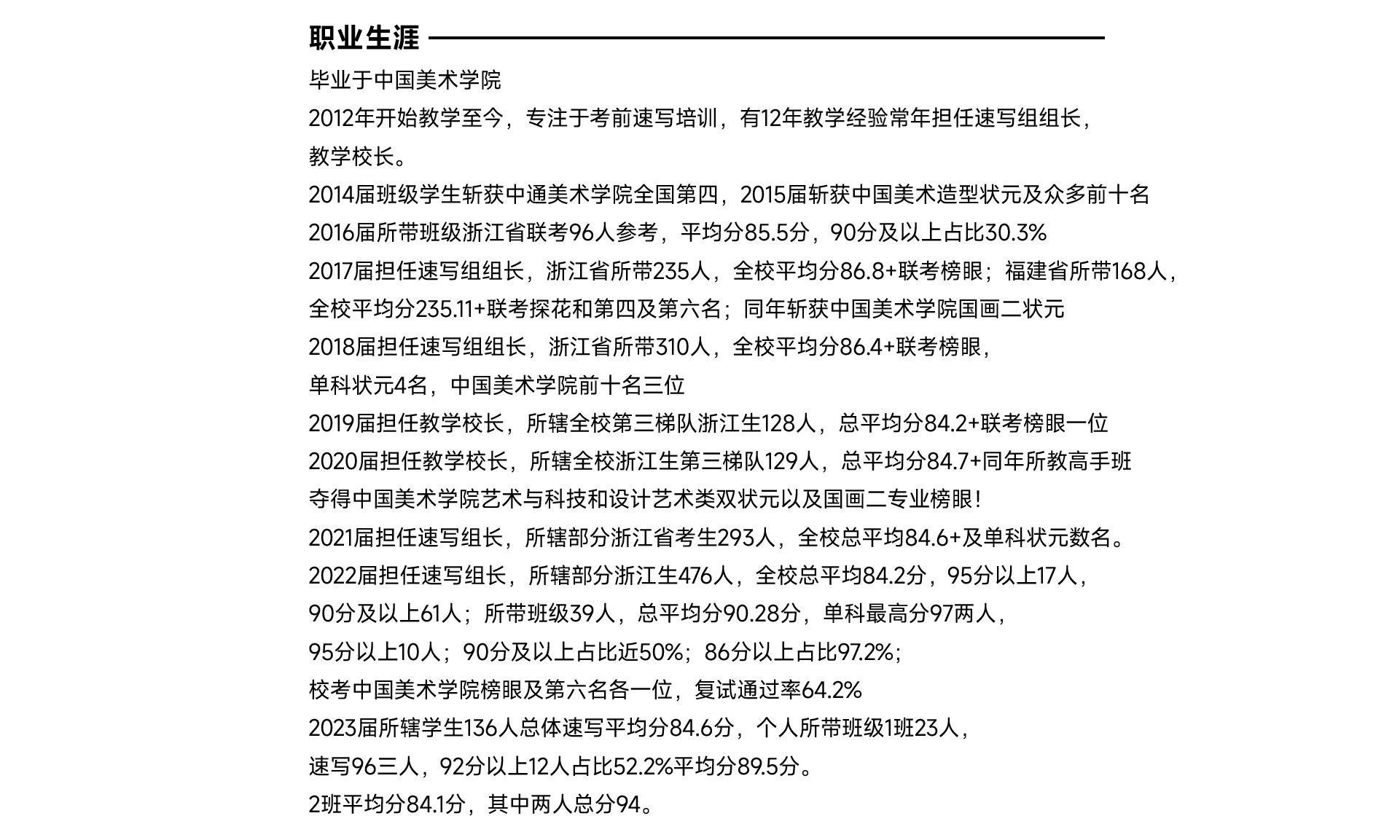 职业生涯

毕业于中国美术学院

2012年开始教学至今，专注于考前速写培训，有12年教学经验常年担任速写组组长，教学校长。

2014届班级学生斩获中通美术学院全国第四，2015届斩获中国美术造型状元及众多前十名

2016届所带班级浙江省联考96人参考，平均分85.5分，90分及以上占比30.3%

2017届担任速写组组长，浙江省所带235人，全校平均分86.8+联考榜眼；福建省所带168人，全校平均分235.11+联考探花和第四及第六名；同年斩获中国美术学院国画二状元

2018届担任速写组组长，浙江省所带310人，全校平均分86.4+联考榜眼，单科状元4名，中国美术学院前十名三位

2019届担任教学校长，所辖全校第三梯队浙江生128人，总平均分84.2+联考榜眼一位

2020届担任教学校长，所辖全校浙江生第三梯队129人，总平均分84.7+同年所教高手班夺得中国美术学院艺术与科技和设计艺术类双状元以及国画二专业榜眼！

2021届担任速写组长，所辖部分浙江省考生293人，全校总平均84.6+及单科状元数名。

2022届担任速写组长，所辖部分浙江生476人，全校总平均84.2分，95分以上17人，90分及以上61人；所带班级39人，总平均分90.28分，单科最高分97两人，95分以上10人；90分及以上占比近50%；86分以上占比97.2%；校考中国美术学院榜眼及第六名各一位，复试通过率64.2%

2023届所辖学生136人总体速写平均分84.6分，个人所带班级1班23人，速写96三人，92分以上12人占比52.2%平均分89.5分。

2班平均分84.1分，其中两人总分94。